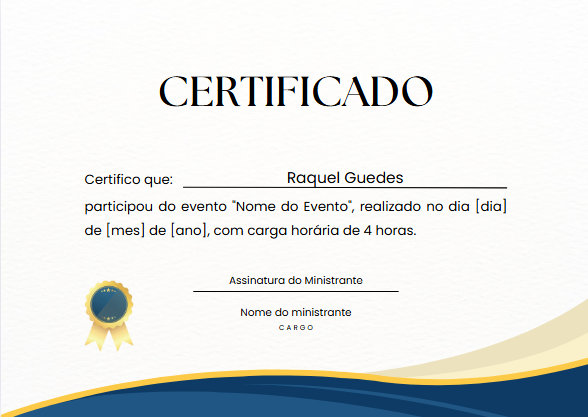 CERTIFICADO

Certifico que: Raquel Guedes

participou do evento "Nome do Evento", realizado no dia [dia] de [mes] de [ano], com carga horária de 4 horas.

Assinatura do Ministrante

Nome do ministrante
CARGO